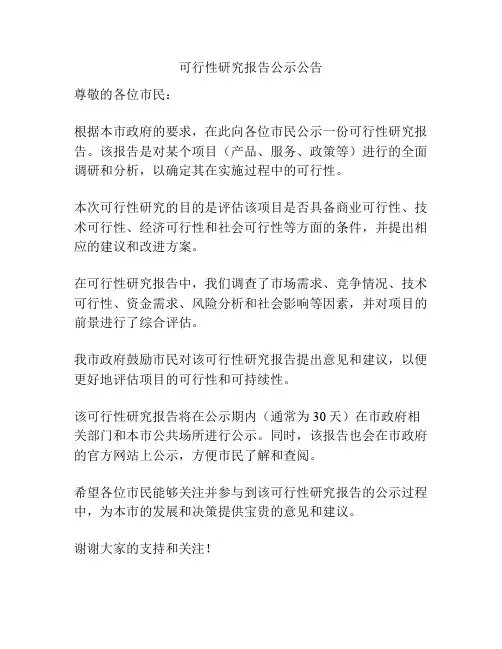 可行性研究报告公示公告

尊敬的各位市民：

根据本市政府的要求，在此向各位市民公示一份可行性研究报告。该报告是对某个项目（产品、服务、政策等）进行的全面调研和分析，以确定其在实施过程中的可行性。

本次可行性研究的目的是评估该项目是否具备商业可行性、技术可行性、经济可行性和社会可行性等方面的条件，并提出相应的建议和改进方案。

在可行性研究报告中，我们调查了市场需求、竞争情况、技术可行性、资金需求、风险分析和社会影响等因素，并对项目的前景进行了综合评估。

我市政府鼓励市民对该可行性研究报告提出意见和建议，以便更好地评估项目的可行性和可持续性。

该可行性研究报告将在公示期内（通常为30天）在市政府相关部门和本市公共场所进行公示。同时，该报告也会在市政府的官方网站上公示，方便市民了解和查阅。

希望各位市民能够关注并参与到该可行性研究报告的公示过程中，为本市的发展和决策提供宝贵的意见和建议。

谢谢大家的支持和关注！